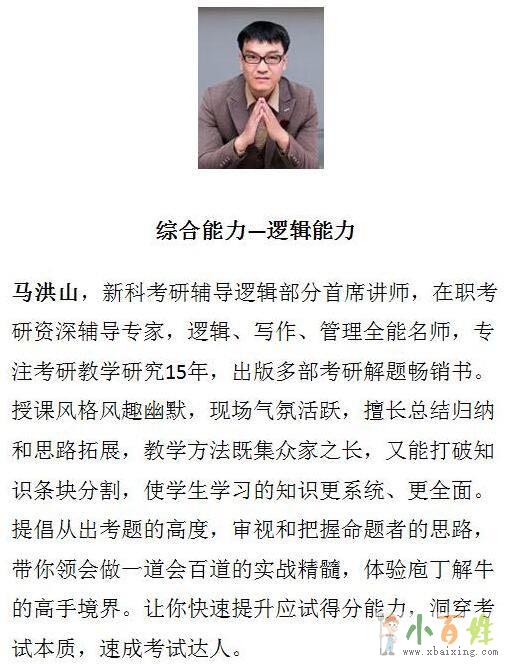 综合能力—逻辑能力

马洪山，新科考研辅导逻辑部分首席讲师，在职考研资深辅导专家，逻辑、写作、管理全能名师，专注考研教学研究15年，出版多部考研解题畅销书。授课风格风趣幽默，现场气氛活跃，擅长总结归纳和思路拓展，教学方法既集众家之长，又能打破知识条块分割，使学生学习的知识更系统、更全面。提倡从出考题的高度，审视和把握命题者的思路，带你领会做一道会百道的实战精髓，体验庖丁解牛的高手境界。让你快速提升应试得分能力，洞穿考试本质，速成考试达人。

小百姓
www.xbaixing.com